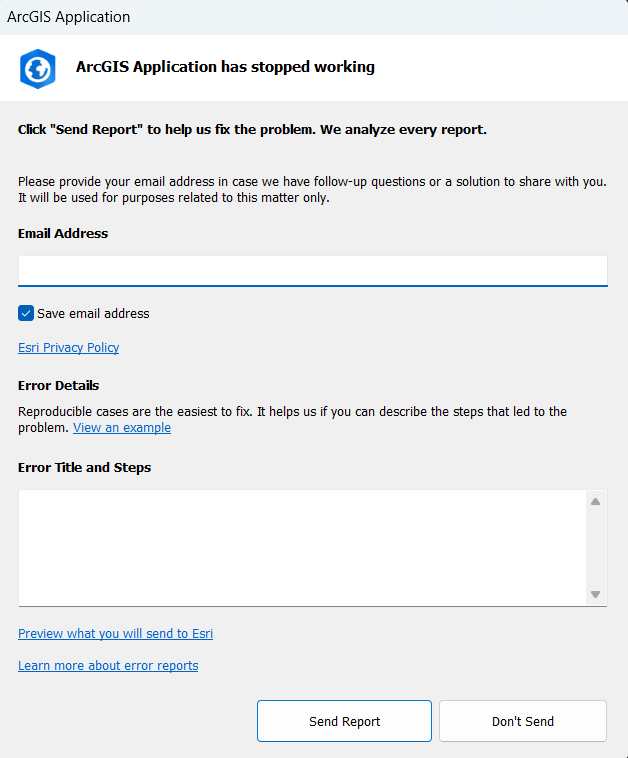 ArcGIS Application

ArcGIS Application has stopped working

Click "Send Report" to help us fix the problem. We analyze every report.

Please provide your email address in case we have follow-up questions or a solution to share with you. It will be used for purposes related to this matter only.

Email Address

Save email address

Esri Privacy Policy

Error Details

Reproducible cases are the easiest to fix. It helps us if you can describe the steps that led to the problem. View an example

Error Title and Steps

Preview what you will send to Esri

Learn more about error reports

Send Report

Don't Send